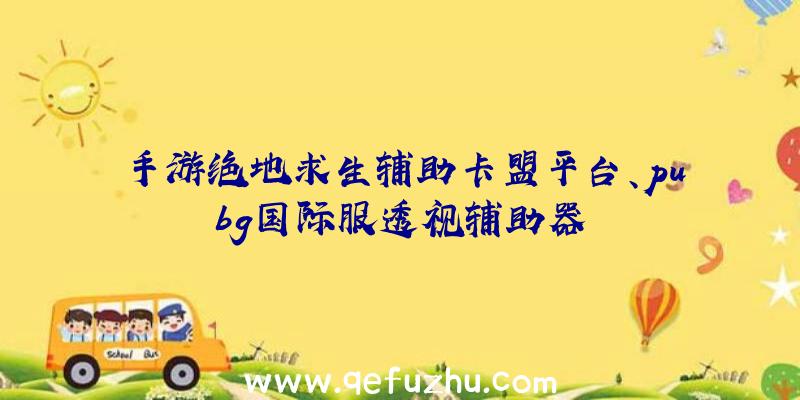 手游绝地求生辅助卡盟平台、pubg国际服透视辅助器

School Bus

www.qefuzhu.com